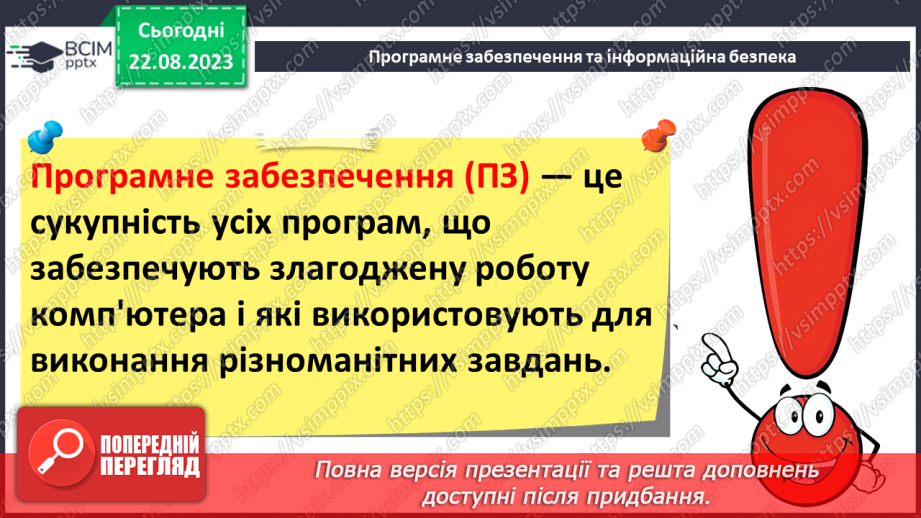 ВСІМ pptx

Сьогодні 22.08.2023

Програмне забезпечення та інформаційна безпека

Програмне забезпечення (ПЗ) — це сукупність усіх програм, що забезпечують злагоджену роботу комп'ютера і які використовують для виконання різноманітних завдань.

ПОПЕРЕДНІЙ ПЕРЕГЛЯД

Повна версія презентації та решта доповнень доступні після придбання.

https://vsimpptx.com